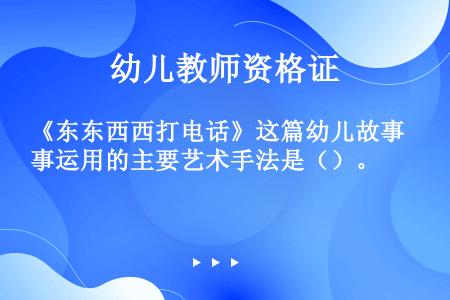 幼儿教师资格证

《东东西西打电话》这篇幼儿故事事运用的主要艺术手法是（）。

▶ ▶ ▶